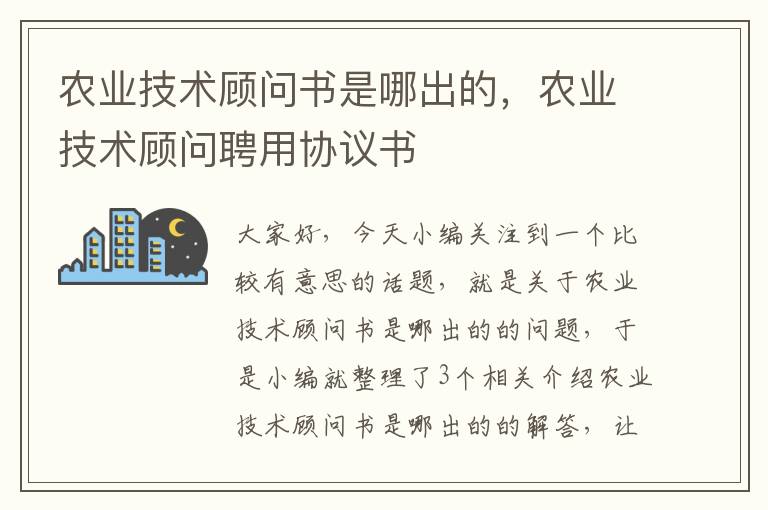 农业技术顾问书是哪出的，农业技术顾问聘用协议书

大家好，今天小编关注到一个比较有意思的话题，就是关于农业技术顾问书是哪出的的问题，于是小编就整理了3个相关介绍农业技术顾问书是哪出的的解答，让